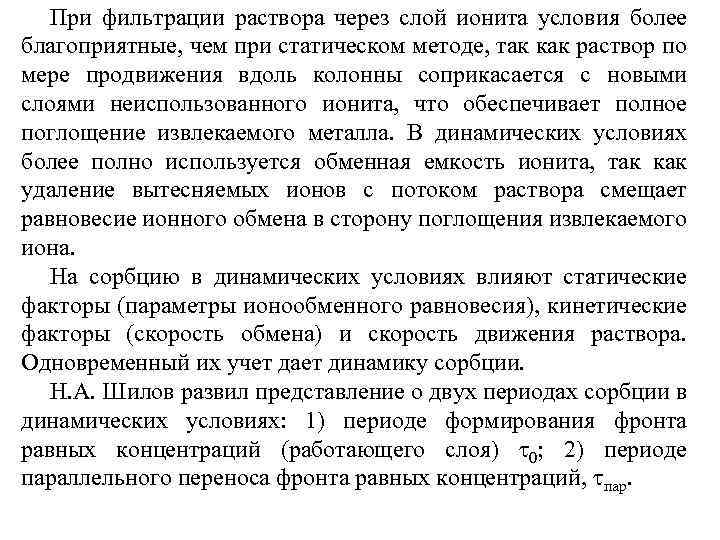 При фильтрации раствора через слой ионита условия более благоприятные, чем при статическом методе, так как раствор по мере продвижения вдоль колонны соприкасается с новыми слоями неиспользованного ионита, что обеспечивает полное поглощение извлекаемого металла. В динамических условиях более полно используется обменная емкость ионита, так как удаление вытесняемых ионов с потоком раствора смещает равновесие ионного обмена в сторону поглощения извлекаемого иона.

На сорбцию в динамических условиях влияют статические факторы (параметры ионообменного равновесия), кинетические факторы (скорость обмена) и скорость движения раствора. Одновременный их учет дает динамику сорбции.

Н.А. Шилов развил представление о двух периодах сорбции в динамических условиях: 1) периоде формирования фронта равных концентраций (работающего слоя) $\tau_0$; 2) периоде параллельного переноса фронта равных концентраций, $\tau_{пар}$.